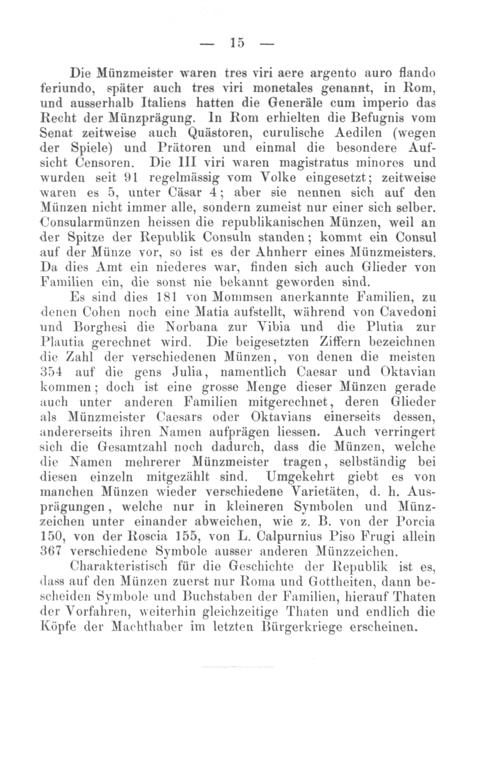 — 15 —

Die Münzmeister waren tres viri aere argento auro flando feriundo, später auch tres viri monetales genannt, in Rom, und ausserhalb Italiens hatten die Generäle cum imperio das Recht der Münzprägung. In Rom erhielten die Befugnis vom Senat zeitweise auch Quästoren, curulische Aedilen (wegen der Spiele) und Prätoren und einmal die besondere Aufsicht Censoren. Die III viri waren magistratus minores und wurden seit 91 regelmässig vom Volke eingesetzt; zeitweise waren es 5, unter Cäsar 4; aber sie nennen sich auf den Münzen nicht immer alle, sondern zumeist nur einer sich selber. Consularmünzen heissen die republikanischen Münzen, weil an der Spitze der Republik Consuln standen; kommt ein Consul auf der Münze vor, so ist es der Ahnherr eines Münzmeisters. Da dies Amt ein niederes war, finden sich auch Glieder von Familien ein, die sonst nie bekannt geworden sind.

Es sind dies 181 von Mommsen anerkannte Familien, zu denen Cohen noch eine Matia aufstellt, während von Cavedoni und Borghesi die Norbana zur Vibia und die Plutia zur Plautia gerechnet wird. Die beigesetzten Ziffern bezeichnen die Zahl der verschiedenen Münzen, von denen die meisten 354 auf die gens Julia, namentlich Caesar und Oktavian kommen; doch ist eine grosse Menge dieser Münzen gerade auch unter anderen Familien mitgerechnet, deren Glieder als Münzmeister Caesars oder Oktavians einerseits dessen, andererseits ihren Namen aufprägen liessen. Auch verringert sich die Gesamtzahl noch dadurch, dass die Münzen, welche die Namen mehrerer Münzmeister tragen, selbständig bei diesen einzeln mitgezählt sind. Umgekehrt giebt es von manchen Münzen wieder verschiedene Varietäten, d. h. Ausprägungen, welche nur in kleineren Symbolen und Münzzeichen unter einander abweichen, wie z. B. von der Porcia 150, von der Roscia 155, von L. Calpurnius Piso Frugi allein 367 verschiedene Symbole ausser anderen Münzzeichen.

Charakteristisch für die Geschichte der Republik ist es, dass auf den Münzen zuerst nur Roma und Gottheiten, dann bescheiden Symbole und Buchstaben der Familien, hierauf Thaten der Vorfahren, weiterhin gleichzeitige Thaten und endlich die Köpfe der Machthaber im letzten Bürgerkriege erscheinen.